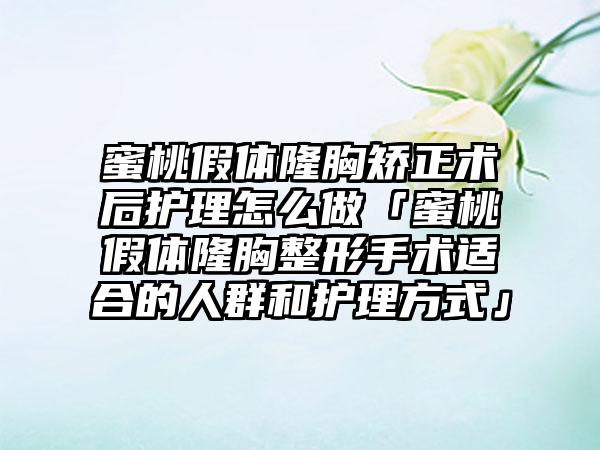 蜜桃假体隆胸矫正术后护理怎么做「蜜桃假体隆胸整形手术适合的人群和护理方式」